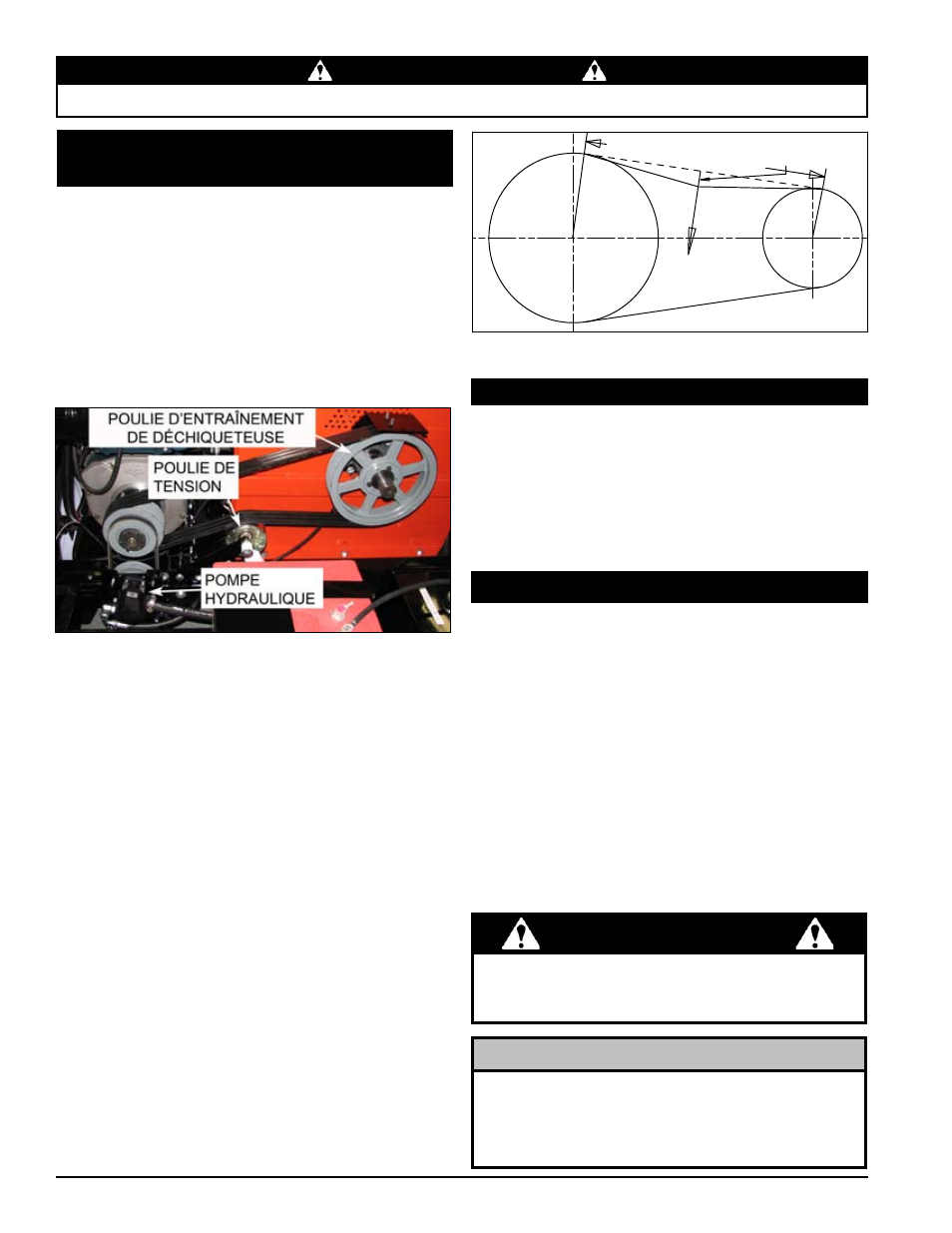 POULIE D'ENTRAÎNEMENT DE DÉCHIQUETEUSE

POULIE DE TENSION

POMPE HYDRAULIQUE